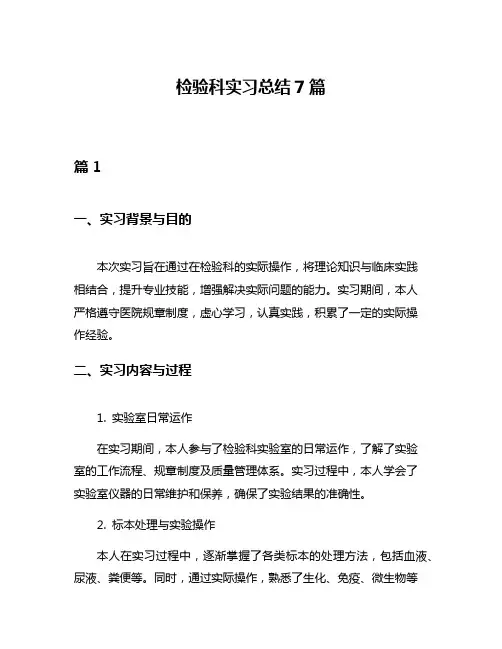 检验科实习总结 7 篇

篇 1

一、实习背景与目的

本次实习旨在通过在检验科的实际操作，将理论知识与临床实践相结合，提升专业技能，增强解决实际问题的能力。实习期间，本人严格遵守医院规章制度，虚心学习，认真实践，积累了一定的实际操作经验。

二、实习内容与过程

1. 实验室日常运作

在实习期间，本人参与了检验科实验室的日常运作，了解了实验室的工作流程、规章制度及质量管理体系。实习过程中，本人学会了实验室仪器的日常维护和保养，确保了实验结果的准确性。

2. 标本处理与实验操作

本人在实习过程中，逐渐掌握了各类标本的处理方法，包括血液、尿液、粪便等。同时，通过实际操作，熟悉了生化、免疫、微生物等